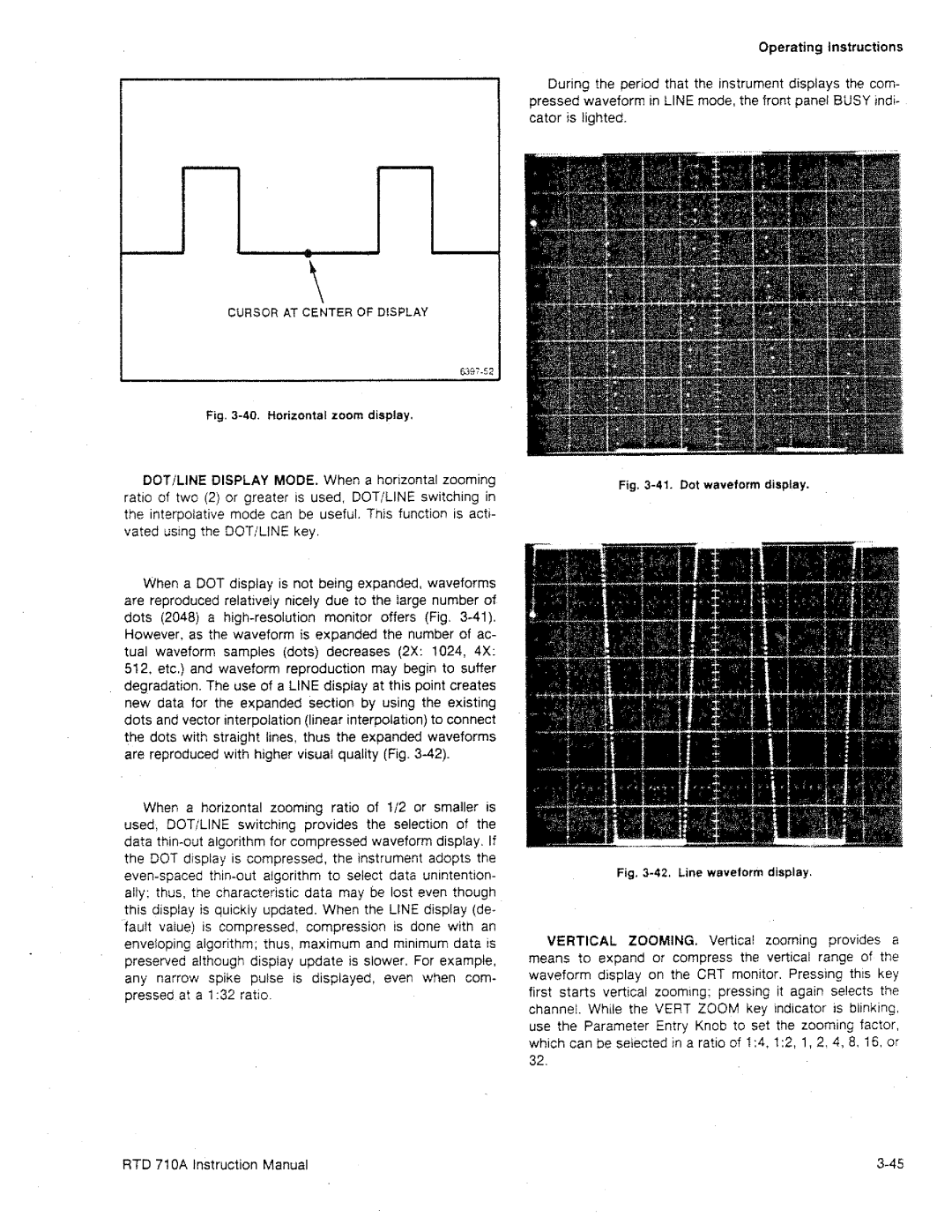 Operating Instructions

CURSOR AT CENTER OF DISPLAY

6397-52

Fig. 3-40. Horizontal zoom display.

DOT/LINE DISPLAY MODE. When a horizontal zooming ratio of two (2) or greater is used, DOT/LINE switching in the interpolative mode can be useful. This function is activated using the DOT/LINE key.

When a DOT display is not being expanded, waveforms are reproduced relatively nicely due to the large number of dots (2048) a high-resolution monitor offers (Fig. 3-41). However, as the waveform is expanded the number of actual waveform samples (dots) decreases (2X: 1024, 4X: 512, etc.) and waveform reproduction may begin to suffer degradation. The use of a LINE display at this point creates new data for the expanded section by using the existing dots and vector interpolation (linear interpolation) to connect the dots with straight lines, thus the expanded waveforms are reproduced with higher visual quality (Fig. 3-42).

When a horizontal zooming ratio of 1/2 or smaller is used, DOT/LINE switching provides the selection of the data thin-out algorithm for compressed waveform display. If the DOT display is compressed, the instrument adopts the even-spaced thin-out algorithm to select data unintentionally; thus, the characteristic data may be lost even though this display is quickly updated. When the LINE display (default value) is compressed, compression is done with an enveloping algorithm; thus, maximum and minimum data is preserved although display update is slower. For example, any narrow spike pulse is displayed, even when compressed at a 1:32 ratio.

During the period that the instrument displays the compressed waveform in LINE mode, the front panel BUSY indicator is lighted.

Fig. 3-41. Dot waveform display.

Fig. 3-42. Line waveform display.

VERTICAL ZOOMING. Vertical zooming provides a means to expand or compress the vertical range of the waveform display on the CRT monitor. Pressing this key first starts vertical zooming; pressing it again selects the channel. While the VERT ZOOM key indicator is blinking, use the Parameter Entry Knob to set the zooming factor, which can be selected in a ratio of 1:4, 1:2, 1, 2, 4, 8, 16, or 32.

RTD 710A Instruction Manual

3-45